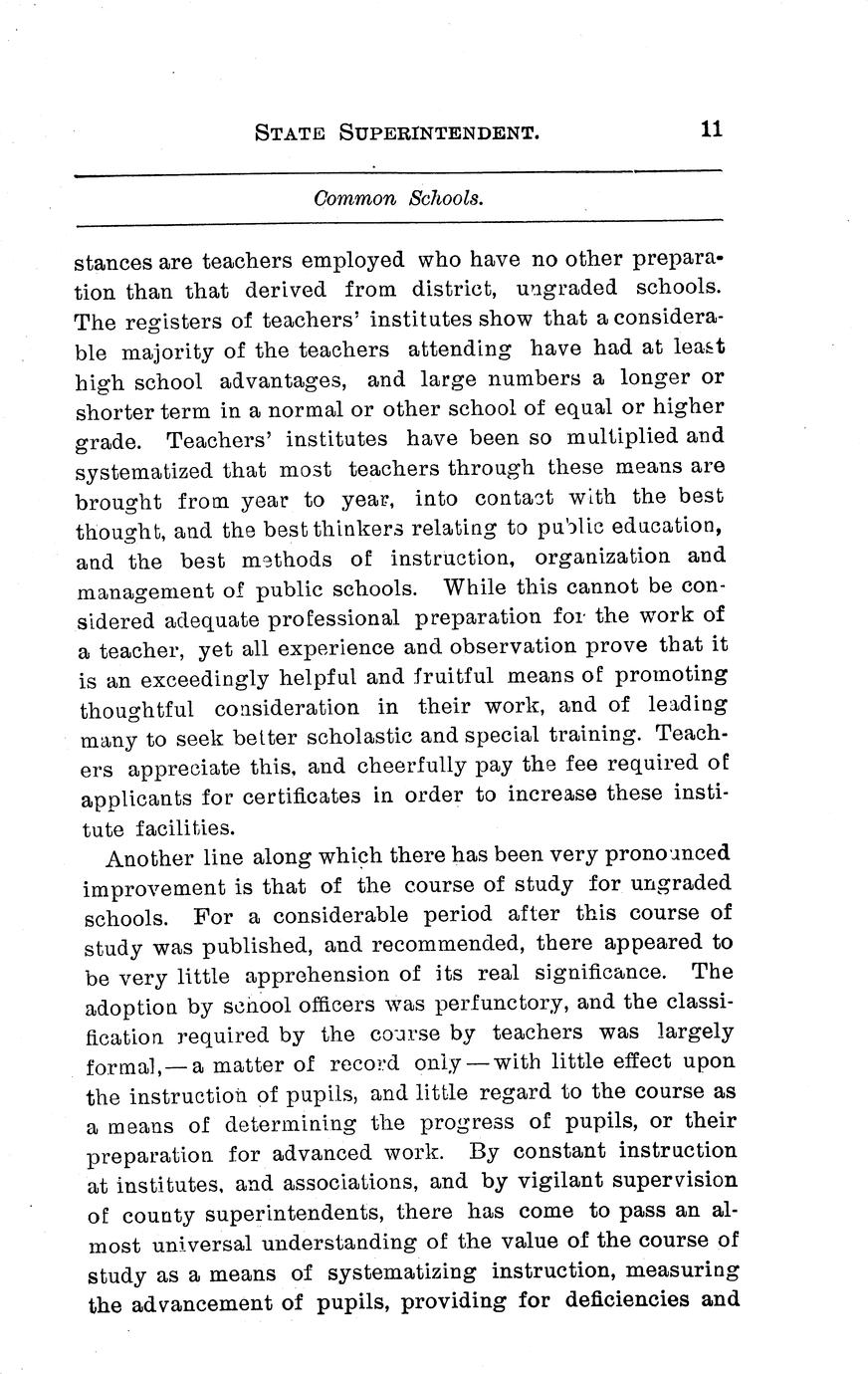 STATE SUPERINTENDENT. 11

Common Schools.

stances are teachers employed who have no other preparation than that derived from district, ungraded schools. The registers of teachers' institutes show that a considerable majority of the teachers attending have had at least high school advantages, and large numbers a longer or shorter term in a normal or other school of equal or higher grade. Teachers' institutes have been so multiplied and systematized that most teachers through these means are brought from year to year, into contact with the best thought, and the best thinkers relating to public education, and the best methods of instruction, organization and management of public schools. While this cannot be considered adequate professional preparation for the work of a teacher, yet all experience and observation prove that it is an exceedingly helpful and fruitful means of promoting thoughtful consideration in their work, and of leading many to seek better scholastic and special training. Teachers appreciate this, and cheerfully pay the fee required of applicants for certificates in order to increase these institute facilities.

Another line along which there has been very pronounced improvement is that of the course of study for ungraded schools. For a considerable period after this course of study was published, and recommended, there appeared to be very little apprehension of its real significance. The adoption by school officers was perfunctory, and the classification required by the course by teachers was largely formal,—a matter of record only—with little effect upon the instruction of pupils, and little regard to the course as a means of determining the progress of pupils, or their preparation for advanced work. By constant instruction at institutes, and associations, and by vigilant supervision of county superintendents, there has come to pass an almost universal understanding of the value of the course of study as a means of systematizing instruction, measuring the advancement of pupils, providing for deficiencies and